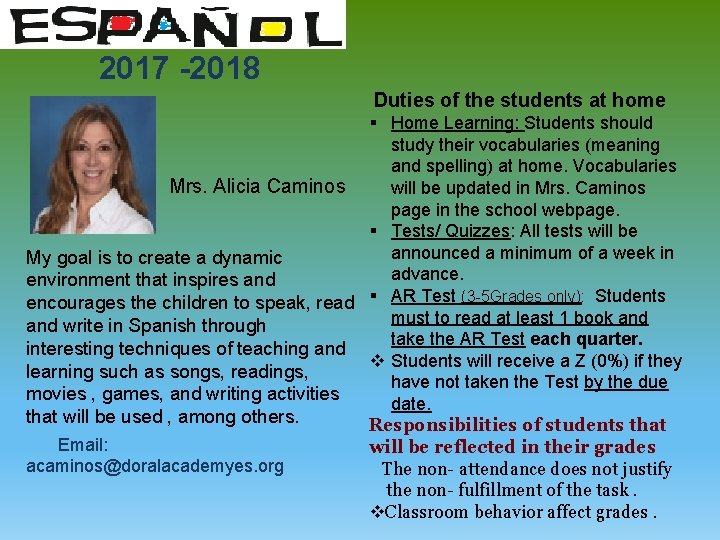 ESPAÑOL

2017 -2018

Mrs. Alicia Caminos

My goal is to create a dynamic environment that inspires and encourages the children to speak, read and write in Spanish through interesting techniques of teaching and learning such as songs, readings, movies , games, and writing activities that will be used , among others.

Email: acaminos@doralacademyes.org

Duties of the students at home

▪ Home Learning: Students should study their vocabularies (meaning and spelling) at home. Vocabularies will be updated in Mrs. Caminos page in the school webpage.

▪ Tests/ Quizzes: All tests will be announced a minimum of a week in advance.

▪ AR Test (3-5Grades only): Students must to read at least 1 book and take the AR Test each quarter.

❖ Students will receive a Z (0%) if they have not taken the Test by the due date.

Responsibilities of students that will be reflected in their grades

The non- attendance does not justify the non- fulfillment of the task .

❖Classroom behavior affect grades .